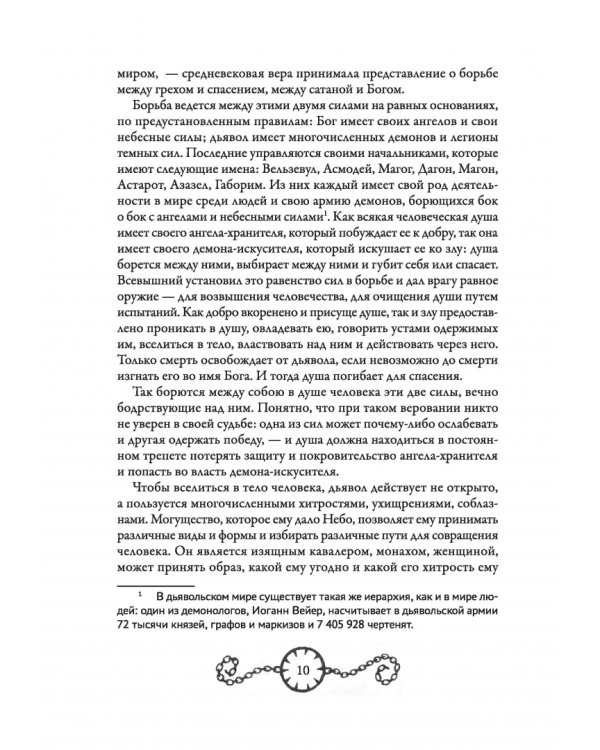 миром, — средневековая вера принимала представление о борьбе между грехом и спасением, между сатаной и Богом.

Борьба ведется между этими двумя силами на равных основаниях, по предустановленным правилам: Бог имеет своих ангелов и свои небесные силы; дьявол имеет многочисленных демонов и легионы темных сил. Последние управляются своими начальниками, которые имеют следующие имена: Вельзевул, Асмодей, Магог, Дагон, Магон, Астарот, Азазел, Габорим. Из них каждый имеет свой род деятельности в мире среди людей и свою армию демонов, борющихся бок о бок с ангелами и небесными силами$^{1}$. Как всякая человеческая душа имеет своего ангела-хранителя, который побуждает ее к добру, так она имеет своего демона-искусителя, который искушает ее ко злу: душа борется между ними, выбирает между ними и губит себя или спасает. Всевышний установил это равенство сил в борьбе и дал врагу равное оружие — для возвышения человечества, для очищения души путем испытаний. Как добро вкоренено и присуще душе, так и злу предоставлено проникать в душу, овладевать ею, говорить устами одержимых им, вселиться в тело, властвовать над ним и действовать через него. Только смерть освобождает от дьявола, если невозможно до смерти изгнать его во имя Бога. И тогда душа погибает для спасения.

Так борются между собою в душе человека эти две силы, вечно бодрствующие над ним. Понятно, что при таком веровании никто не уверен в своей судьбе: одна из сил может почему-либо ослабевать и другая одержать победу, — и душа должна находиться в постоянном трепете потерять защиту и покровительство ангела-хранителя и попасть во власть демона-искусителя.

Чтобы вселиться в тело человека, дьявол действует не открыто, а пользуется многочисленными хитростями, ухищрениями, соблазнами. Могущество, которое ему дало Небо, позволяет ему принимать различные виды и формы и избирать различные пути для совращения человека. Он является изящным кавалером, монахом, женщиной, может принять образ, какой ему угодно и какой его хитрость ему

$^{1}$ В дьявольском мире существует такая же иерархия, как и в мире людей: один из демонологов, Иоганн Вейер, насчитывает в дьявольской армии 72 тысячи князей, графов и маркизов и 7 405 928 чертенят.

10